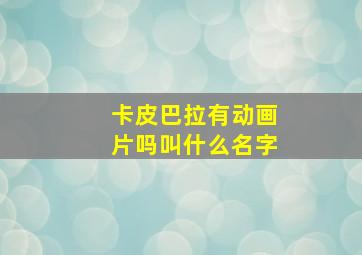 卡皮巴拉有动画片吗叫什么名字